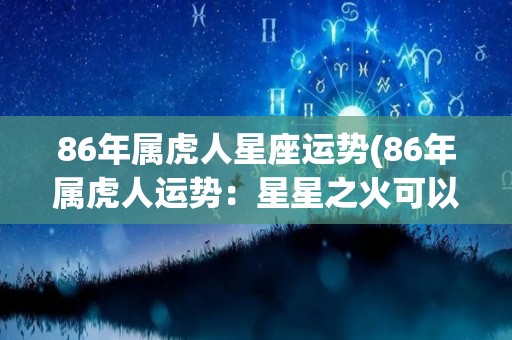 86年属虎人星座运势(86年属虎人运势：星星之火可以